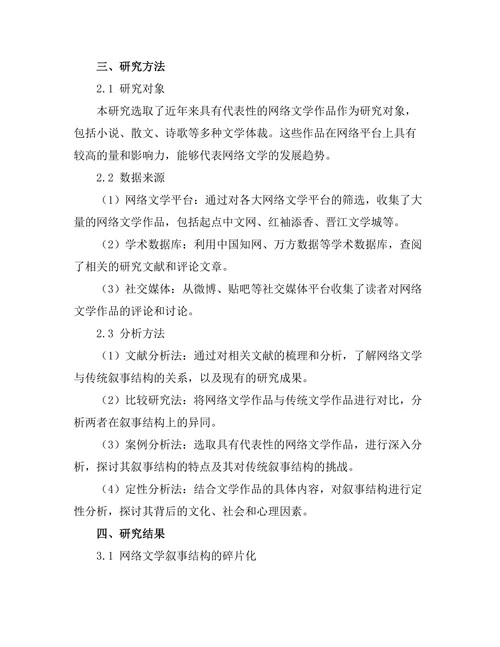 三、研究方法

2.1 研究对象

本研究选取了近年来具有代表性的网络文学作品作为研究对象，包括小说、散文、诗歌等多种文学体裁。这些作品在网络平台上具有较高的量和影响力，能够代表网络文学的发展趋势。

2.2 数据来源

（1）网络文学平台：通过对各大网络文学平台的筛选，收集了大量的网络文学作品，包括起点中文网、红袖添香、晋江文学城等。

（2）学术数据库：利用中国知网、万方数据等学术数据库，查阅了相关的研究文献和评论文章。

（3）社交媒体：从微博、贴吧等社交媒体平台收集了读者对网络文学作品的评论和讨论。

2.3 分析方法

（1）文献分析法：通过对相关文献的梳理和分析，了解网络文学与传统叙事结构的关系，以及现有的研究成果。

（2）比较研究法：将网络文学作品与传统文学作品进行对比，分析两者在叙事结构上的异同。

（3）案例分析法：选取具有代表性的网络文学作品，进行深入分析，探讨其叙事结构的特点及其对传统叙事结构的挑战。

（4）定性分析法：结合文学作品的具体内容，对叙事结构进行定性分析，探讨其背后的文化、社会和心理因素。

四、研究结果

3.1 网络文学叙事结构的碎片化